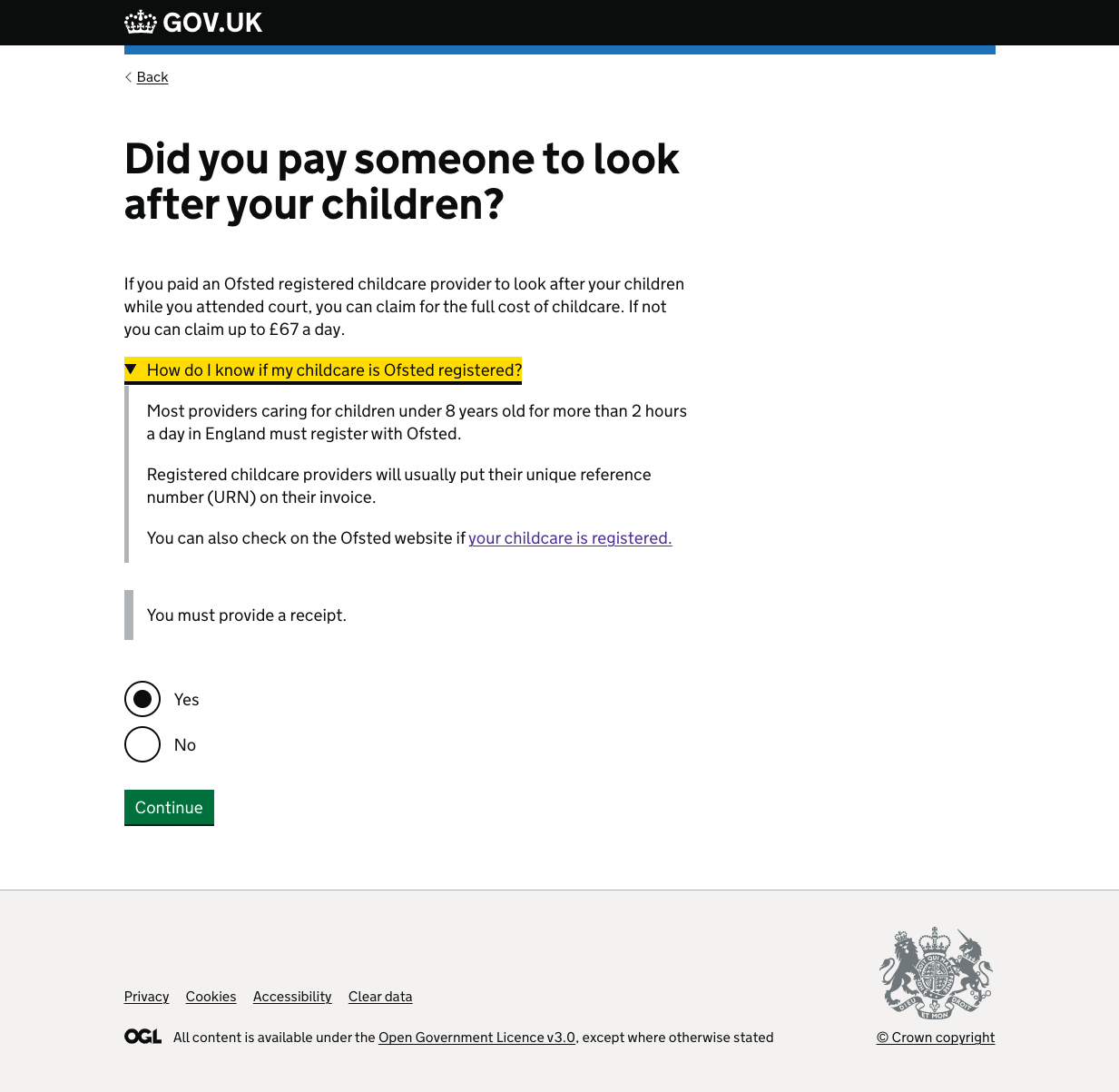 GOV.UK

Back

Did you pay someone to look after your children?

If you paid an Ofsted registered childcare provider to look after your children while you attended court, you can claim for the full cost of childcare. If not you can claim up to £67 a day.

How do I know if my childcare is Ofsted registered?

Most providers caring for children under 8 years old for more than 2 hours a day in England must register with Ofsted.

Registered childcare providers will usually put their unique reference number (URN) on their invoice.

You can also check on the Ofsted website if your childcare is registered.

You must provide a receipt.

Yes

No

Continue

Privacy Cookies Accessibility Clear data

OGL All content is available under the Open Government Licence v3.0, except where otherwise stated

© Crown copyright